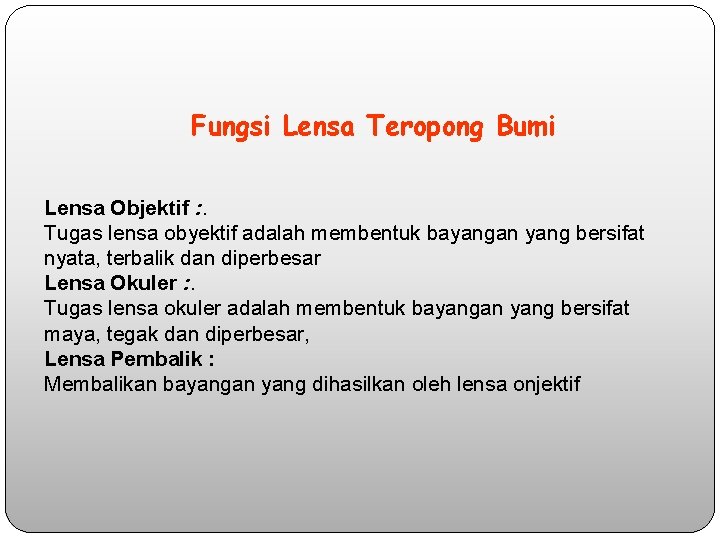 Fungsi Lensa Teropong Bumi

Lensa Objektif :.
Tugas lensa obyektif adalah membentuk bayangan yang bersifat nyata, terbalik dan diperbesar
Lensa Okuler :.
Tugas lensa okuler adalah membentuk bayangan yang bersifat maya, tegak dan diperbesar,
Lensa Pembalik :
Membalikan bayangan yang dihasilkan oleh lensa onjektif